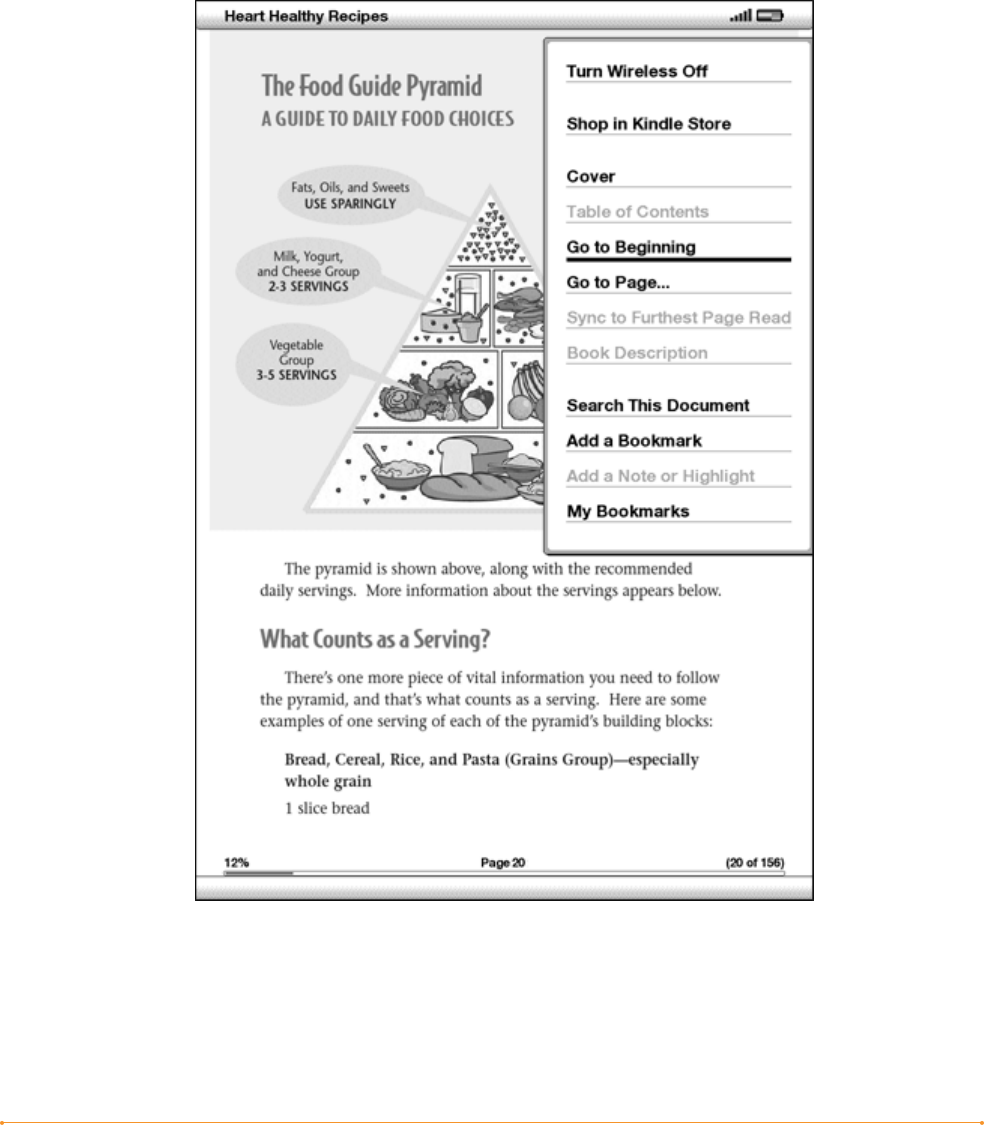 Heart Healthy Recipes

The Food Guide Pyramid
A GUIDE TO DAILY FOOD CHOICES

Fats, Oils, and Sweets
USE SPARINGLY

Milk, Yogurt, and Cheese Group
2-3 SERVINGS

Vegetable Group
3-5 SERVINGS

Turn Wireless Off

Shop in Kindle Store

Cover

Table of Contents

Go to Beginning

Go to Page...

Sync to Furthest Page Read

Book Description

Search This Document

Add a Bookmark

Add a Note or Highlight

My Bookmarks

The pyramid is shown above, along with the recommended daily servings. More information about the servings appears below.

What Counts as a Serving?

There's one more piece of vital information you need to follow the pyramid, and that's what counts as a serving. Here are some examples of one serving of each of the pyramid's building blocks:

Bread, Cereal, Rice, and Pasta (Grains Group)—especially whole grain

1 slice bread

12% Page 20 (20 of 156)